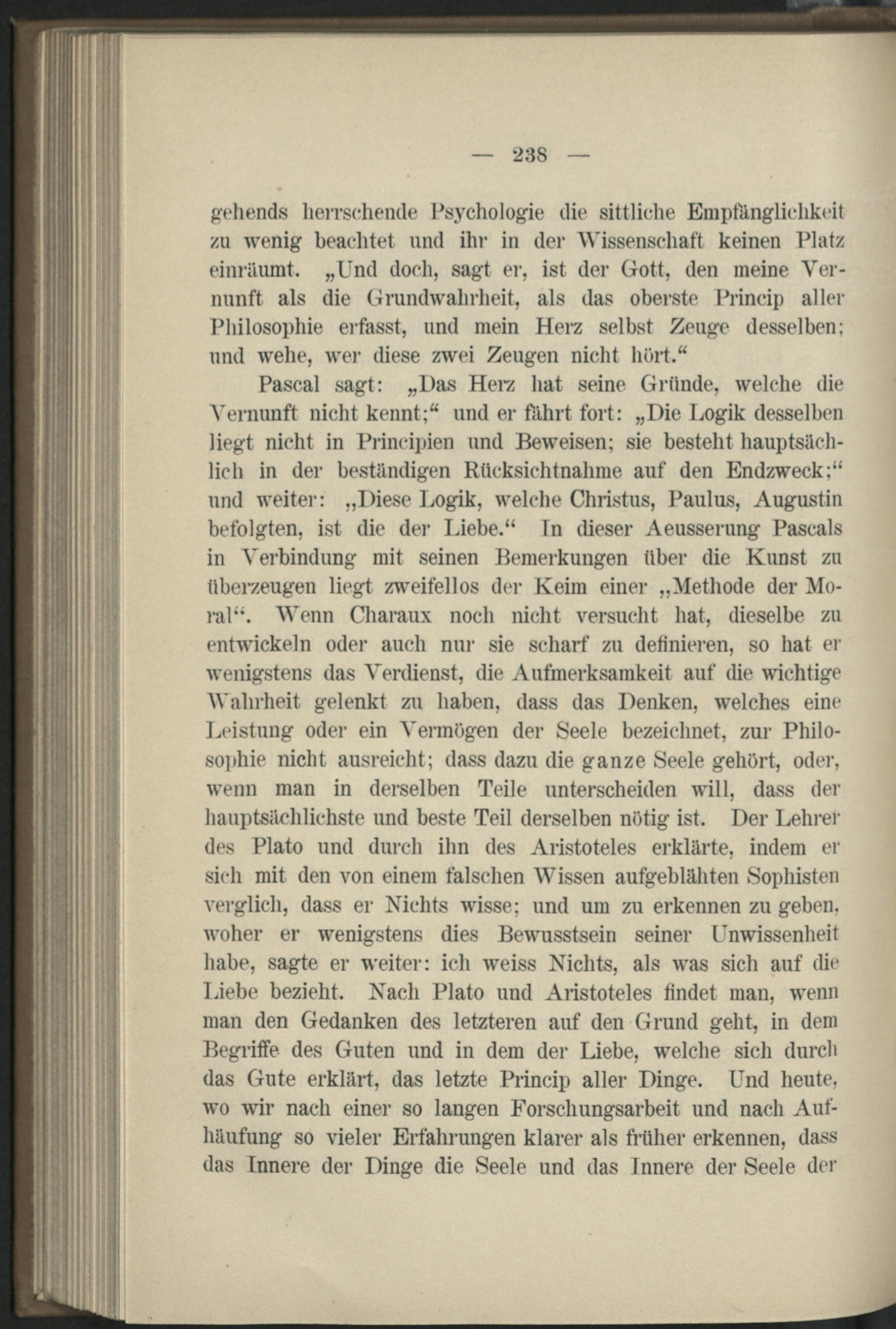 — 238 —

gehends herrschende Psychologie die sittliche Empfänglichkeit zu wenig beachtet und ihr in der Wissenschaft keinen Platz einräumt. „Und doch, sagt er, ist der Gott, den meine Vernunft als die Grundwahrheit, als das oberste Princip aller Philosophie erfasst, und mein Herz selbst Zeuge desselben; und wehe, wer diese zwei Zeugen nicht hört.“

Pascal sagt: „Das Herz hat seine Gründe, welche die Vernunft nicht kennt;“ und er fährt fort: „Die Logik desselben liegt nicht in Principien und Beweisen; sie besteht hauptsächlich in der beständigen Rücksichtnahme auf den Endzweck;“ und weiter: „Diese Logik, welche Christus, Paulus, Augustin befolgten, ist die der Liebe.“ In dieser Aeusserung Pascals in Verbindung mit seinen Bemerkungen über die Kunst zu überzeugen liegt zweifellos der Keim einer „Methode der Moral“. Wenn Charaux noch nicht versucht hat, dieselbe zu entwickeln oder auch nur sie scharf zu definieren, so hat er wenigstens das Verdienst, die Aufmerksamkeit auf die wichtige Wahrheit gelenkt zu haben, dass das Denken, welches eine Leistung oder ein Vermögen der Seele bezeichnet, zur Philosophie nicht ausreicht; dass dazu die ganze Seele gehört, oder, wenn man in derselben Teile unterscheiden will, dass der hauptsächlichste und beste Teil derselben nötig ist. Der Lehrer des Plato und durch ihn des Aristoteles erklärte, indem er sich mit den von einem falschen Wissen aufgeblähten Sophisten verglich, dass er Nichts wisse; und um zu erkennen zu geben, woher er wenigstens dies Bewusstsein seiner Unwissenheit habe, sagte er weiter: ich weiss Nichts, als was sich auf die Liebe bezieht. Nach Plato und Aristoteles findet man, wenn man den Gedanken des letzteren auf den Grund geht, in dem Begriffe des Guten und in dem der Liebe, welche sich durch das Gute erklärt, das letzte Princip aller Dinge. Und heute, wo wir nach einer so langen Forschungsarbeit und nach Aufhäufung so vieler Erfahrungen klarer als früher erkennen, dass das Innere der Dinge die Seele und das Innere der Seele der